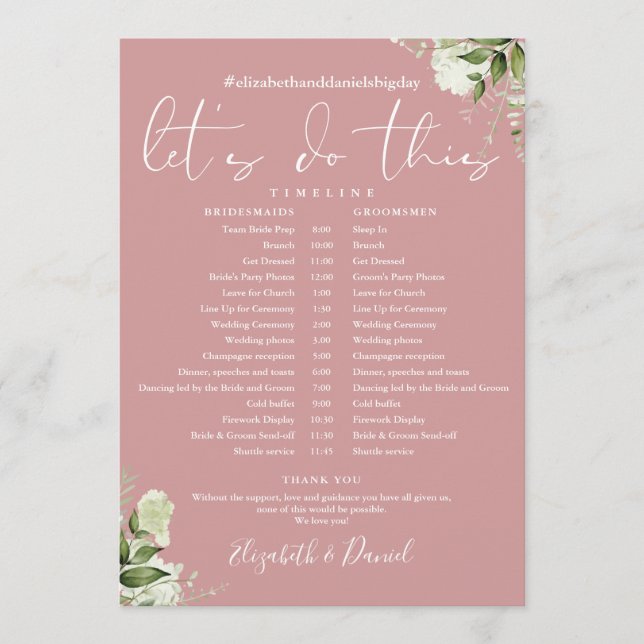 #elizabethanddanielsbigday

let's do this

TIMELINE

| BRIDESMAIDS | | GROOMSMEN |
|---|---|---|
| Team Bride Prep | 8:00 | Sleep In |
| Brunch | 10:00 | Brunch |
| Get Dressed | 11:00 | Get Dressed |
| Bride's Party Photos | 12:00 | Groom's Party Photos |
| Leave for Church | 1:00 | Leave for Church |
| Line Up for Ceremony | 1:30 | Line Up for Ceremony |
| Wedding Ceremony | 2:00 | Wedding Ceremony |
| Wedding photos | 3.00 | Wedding photos |
| Champagne reception | 5:00 | Champagne reception |
| Dinner, speeches and toasts | 6:00 | Dinner, speeches and toasts |
| Dancing led by the Bride and Groom | 7:00 | Dancing led by the Bride and Groom |
| Cold buffet | 9:00 | Cold buffet |
| Firework Display | 10:30 | Firework Display |
| Bride & Groom Send-off | 11:30 | Bride & Groom Send-off |
| Shuttle service | 11:45 | Shuttle service |

THANK YOU

Without the support, love and guidance you have all given us, none of this would be possible. We love you!

Elizabeth & Daniel